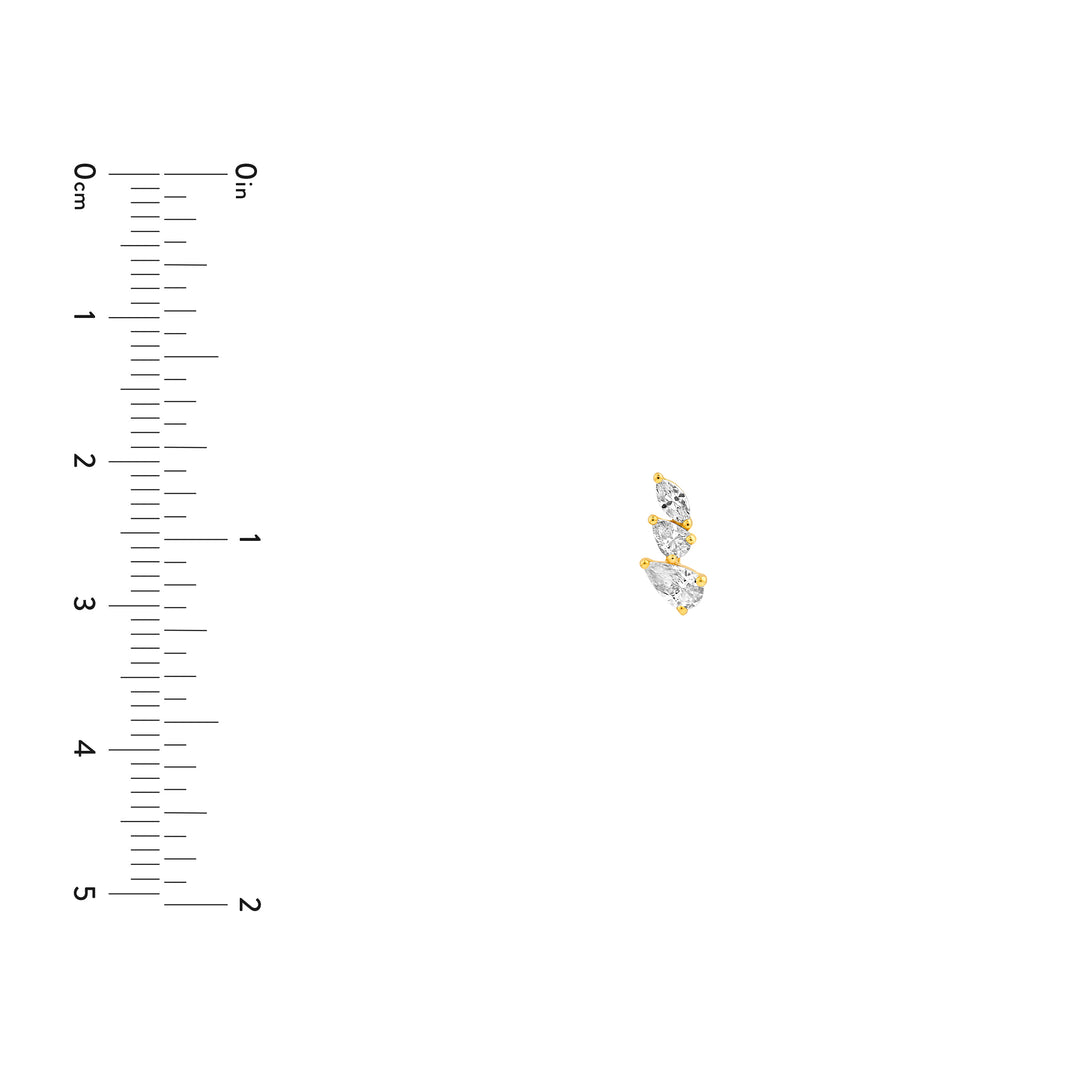 0cm
1
2
3
4
5

0in
1
2